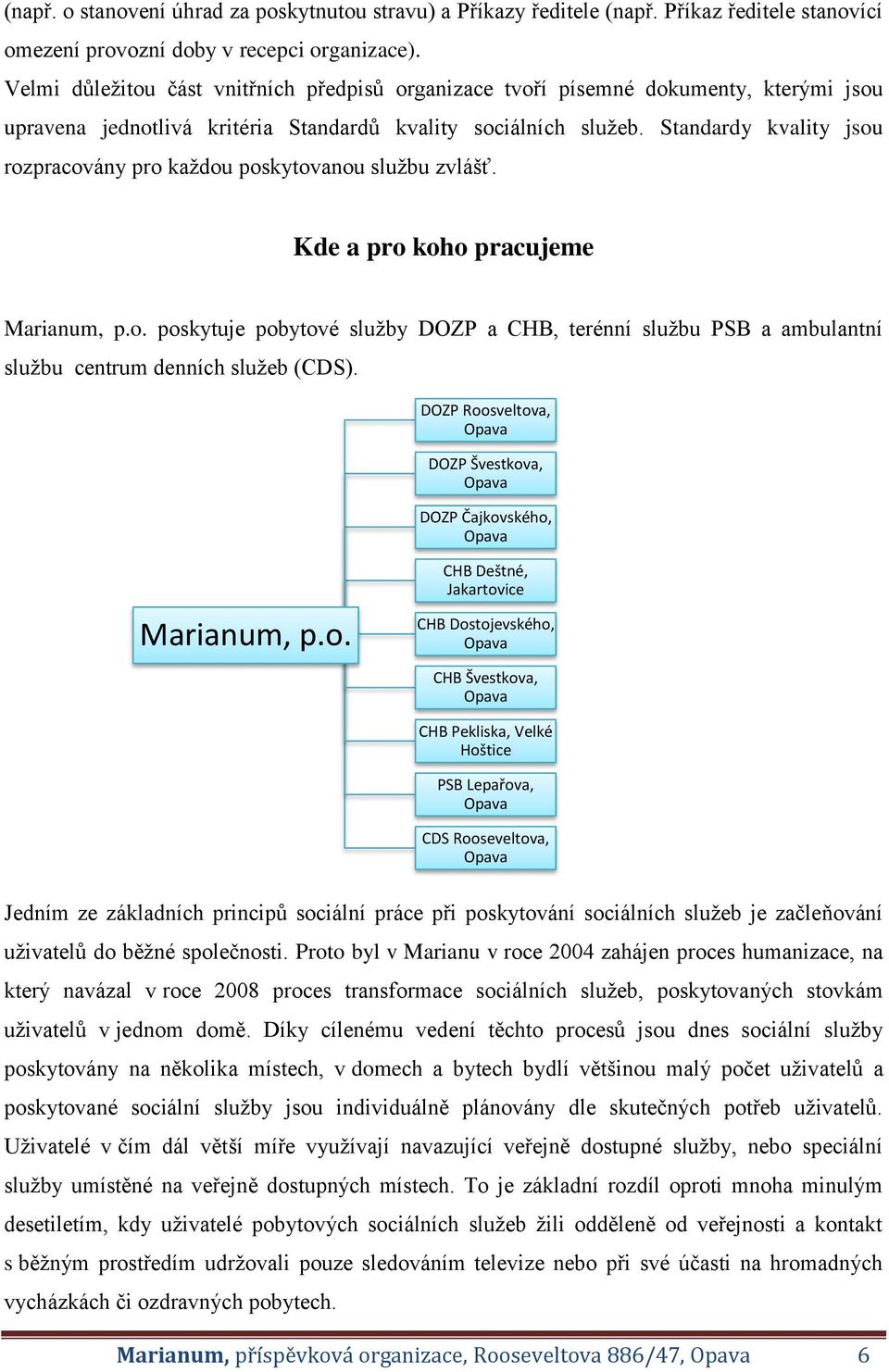 (např. o stanovení úhrad za poskytnutou stravu) a Příkazy ředitele (např. Příkaz ředitele stanovící omezení provozní doby v recepci organizace).

Velmi důležitou část vnitřních předpisů organizace tvoří písemné dokumenty, kterými jsou upravena jednotlivá kritéria Standardů kvality sociálních služeb. Standardy kvality jsou rozpracovány pro každou poskytovanou službu zvlášť.

Kde a pro koho pracujeme

Marianum, p.o. poskytuje pobytové služby DOZP a CHB, terénní službu PSB a ambulantní službu centrum denních služeb (CDS).

Marianum, p.o.

DOZP Roosveltova, Opava

DOZP Švestkova, Opava

DOZP Čajkovského, Opava

CHB Deštné, Jakartovice

CHB Dostojevského, Opava

CHB Švestkova, Opava

CHB Pekliska, Velké Hoštice

PSB Lepařova, Opava

CDS Rooseveltova, Opava

Jedním ze základních principů sociální práce při poskytování sociálních služeb je začleňování uživatelů do běžné společnosti. Proto byl v Marianu v roce 2004 zahájen proces humanizace, na který navázal v roce 2008 proces transformace sociálních služeb, poskytovaných stovkám uživatelů v jednom domě. Díky cílenému vedení těchto procesů jsou dnes sociální služby poskytovány na několika místech, v domech a bytech bydlí většinou malý počet uživatelů a poskytované sociální služby jsou individuálně plánovány dle skutečných potřeb uživatelů. Uživatelé v čím dál větší míře využívají navazující veřejně dostupné služby, nebo speciální služby umístěné na veřejně dostupných místech. To je základní rozdíl oproti mnoha minulým desetiletím, kdy uživatelé pobytových sociálních služeb žili odděleně od veřejnosti a kontakt s běžným prostředím udržovali pouze sledováním televize nebo při své účasti na hromadných vycházkách či ozdravných pobytech.

Marianum, příspěvková organizace, Rooseveltova 886/47, Opava 6